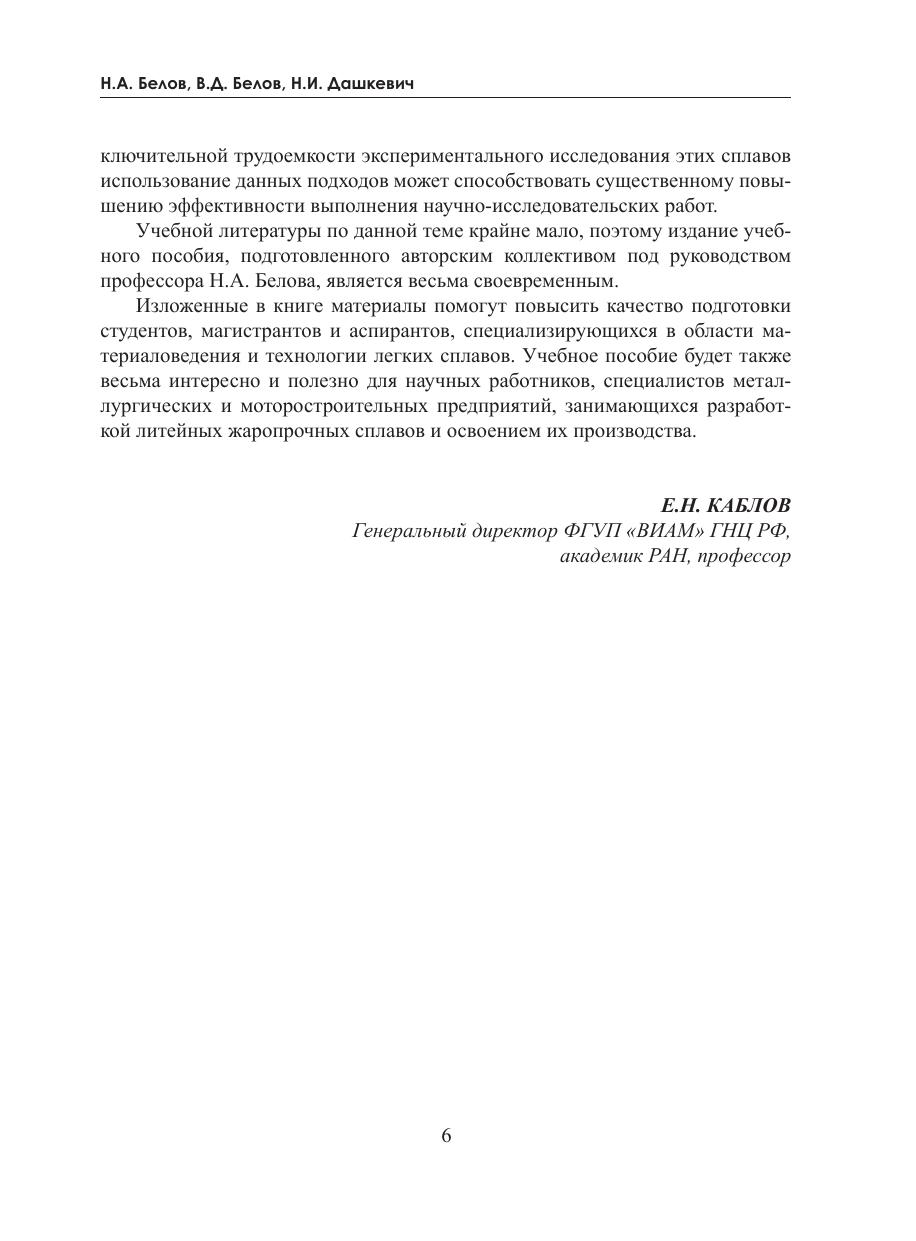 Н.А. Белов, В.Д. Белов, Н.И. Дашкевич

ключительной трудоемкости экспериментального исследования этих сплавов использование данных подходов может способствовать существенному повышению эффективности выполнения научно-исследовательских работ.

Учебной литературы по данной теме крайне мало, поэтому издание учебного пособия, подготовленного авторским коллективом под руководством профессора Н.А. Белова, является весьма своевременным.

Изложенные в книге материалы помогут повысить качество подготовки студентов, магистрантов и аспирантов, специализирующихся в области материаловедения и технологии легких сплавов. Учебное пособие будет также весьма интересно и полезно для научных работников, специалистов металлургических и моторостроительных предприятий, занимающихся разработкой литейных жаропрочных сплавов и освоением их производства.

Е.Н. КАБЛОВ
Генеральный директор ФГУП «ВИАМ» ГНЦ РФ,
академик РАН, профессор

6